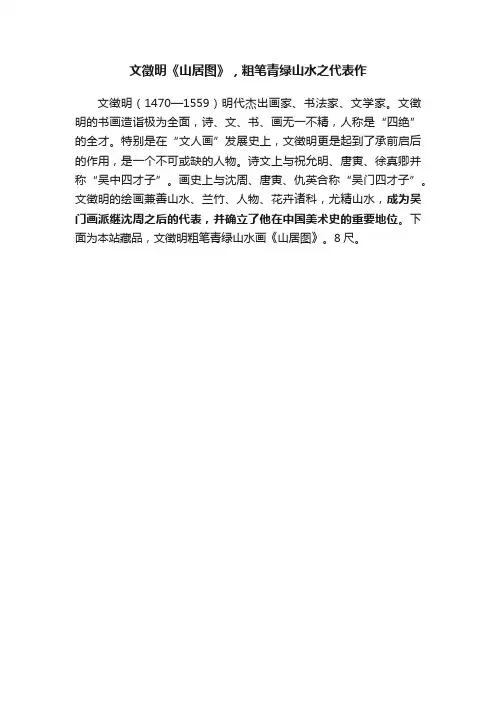 文徵明《山居图》，粗笔青绿山水之代表作

文徵明（1470—1559）明代杰出画家、书法家、文学家。文徵明的书画造诣极为全面，诗、文、书、画无一不精，人称是“四绝”的全才。特别是在“文人画”发展史上，文徵明更是起到了承前启后的作用，是一个不可或缺的人物。诗文上与祝允明、唐寅、徐真卿并称“吴中四才子”。画史上与沈周、唐寅、仇英合称“吴门四才子”。文徵明的绘画兼善山水、兰竹、人物、花卉诸科，尤精山水，成为吴门画派继沈周之后的代表，并确立了他在中国美术史的重要地位。下面为本站藏品，文徵明粗笔青绿山水画《山居图》。8尺。